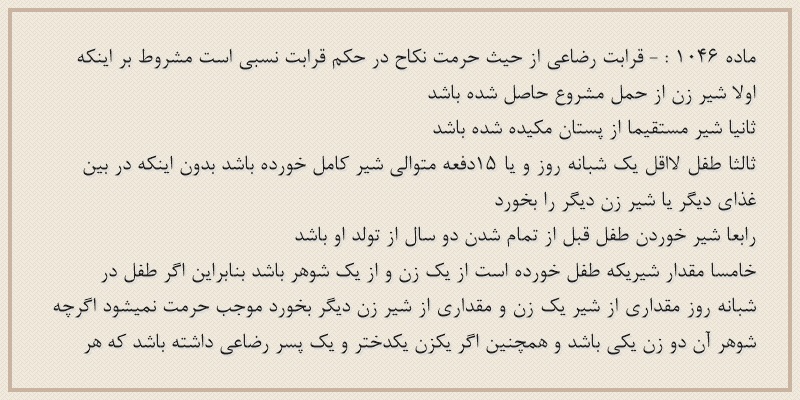 ماده ۱۰۴۶ : - قرابت رضاعی از حیث حرمت نکاح در حکم قرابت نسبی است مشروط بر اینکه
اولا شیر زن از حمل مشروع حاصل شده باشد
ثانیا شیر مستقیما از پستان مکیده شده باشد
ثالثا طفل لااقل یک شبانه روز و یا ۱۵دفعه متوالی شیر کامل خورده باشد بدون اینکه در بین غذای دیگر یا شیر زن دیگر را بخورد
رابعا شیر خوردن طفل قبل از تمام شدن دو سال از تولد او باشد
خامسا مقدار شیریکه طفل خورده است از یک زن و از یک شوهر باشد بنابراین اگر طفل در شبانه روز مقداری از شیر یک زن و مقداری از شیر زن دیگر بخورد موجب حرمت نمیشود اگرچه شوهر آن دو زن یکی باشد و همچنین اگر یکزن یکدختر و یک پسر رضاعی داشته باشد که هر